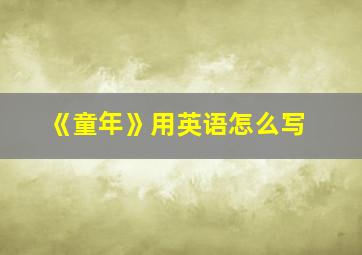 《童年》用英语怎么写